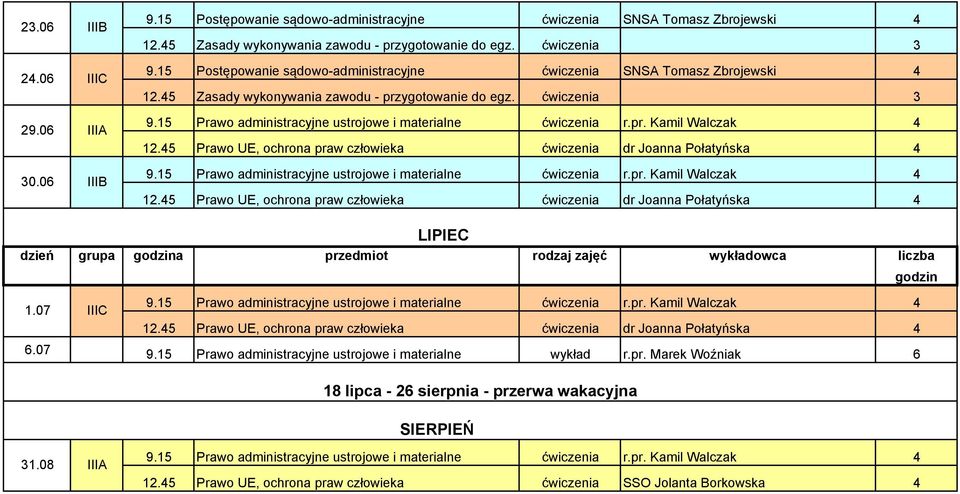 | 23.06 | IIIB | 9.15 | Postępowanie sądowo-administracyjne | ćwiczenia | SNSA Tomasz Zbrojewski | 4 |
|---|---|---|---|---|---|---|
| | | 12.45 | Zasady wykonywania zawodu - przygotowanie do egz. | ćwiczenia | | 3 |
| 24.06 | IIIC | 9.15 | Postępowanie sądowo-administracyjne | ćwiczenia | SNSA Tomasz Zbrojewski | 4 |
| | | 12.45 | Zasady wykonywania zawodu - przygotowanie do egz. | ćwiczenia | | 3 |
| 29.06 | IIIA | 9.15 | Prawo administracyjne ustrojowe i materialne | ćwiczenia | r.pr. Kamil Walczak | 4 |
| | | 12.45 | Prawo UE, ochrona praw człowieka | ćwiczenia | dr Joanna Połatyńska | 4 |
| 30.06 | IIIB | 9.15 | Prawo administracyjne ustrojowe i materialne | ćwiczenia | r.pr. Kamil Walczak | 4 |
| | | 12.45 | Prawo UE, ochrona praw człowieka | ćwiczenia | dr Joanna Połatyńska | 4 |

LIPIEC

| dzień | grupa | godzina | przedmiot | rodzaj zajęć | wykładowca | liczba godzin |
|---|---|---|---|---|---|---|
| 1.07 | IIIC | 9.15 | Prawo administracyjne ustrojowe i materialne | ćwiczenia | r.pr. Kamil Walczak | 4 |
| | | 12.45 | Prawo UE, ochrona praw człowieka | ćwiczenia | dr Joanna Połatyńska | 4 |
| 6.07 | | 9.15 | Prawo administracyjne ustrojowe i materialne | wykład | r.pr. Marek Woźniak | 6 |

18 lipca - 26 sierpnia - przerwa wakacyjna

SIERPIEŃ

| 31.08 | IIIA | 9.15 | Prawo administracyjne ustrojowe i materialne | ćwiczenia | r.pr. Kamil Walczak | 4 |
|---|---|---|---|---|---|---|
| | | 12.45 | Prawo UE, ochrona praw człowieka | ćwiczenia | SSO Jolanta Borkowska | 4 |